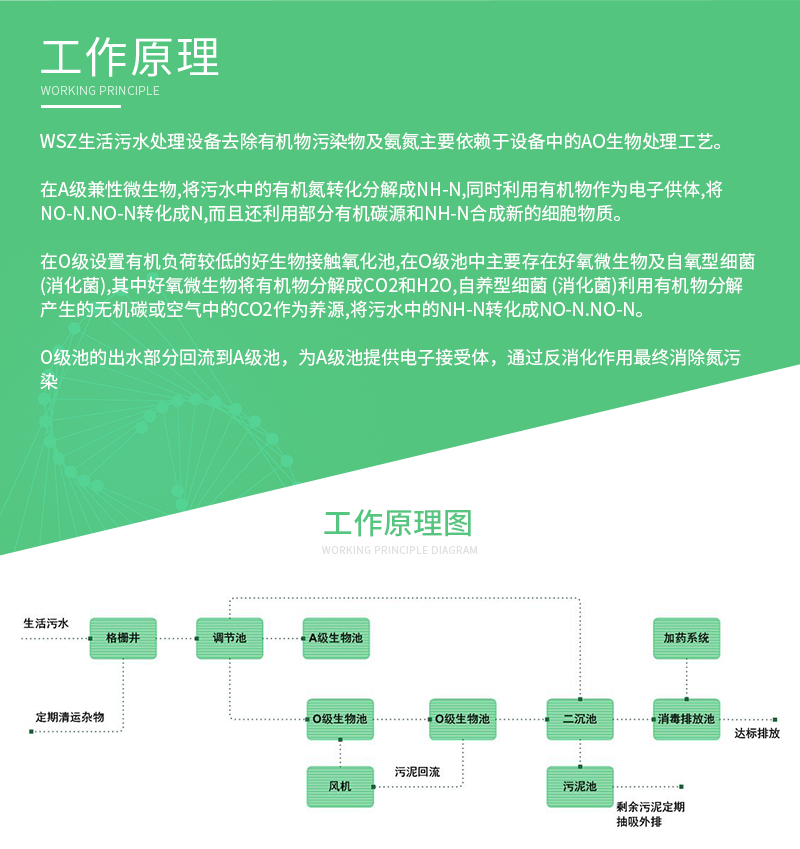 工作原理
WORKING PRINCIPLE

WSZ生活污水处理设备去除有机物污染物及氨氮主要依赖于设备中的AO生物处理工艺。

在A级兼性微生物,将污水中的有机氮转化分解成NH-N,同时利用有机物作为电子供体,将NO-N.NO-N转化成N,而且还利用部分有机碳源和NH-N合成新的细胞物质。

在O级设置有机负荷较低的好生物接触氧化池,在O级池中主要存在好氧微生物及自氧型细菌(消化菌),其中好氧微生物将有机物分解成CO2和H2O,自养型细菌 (消化菌)利用有机物分解产生的无机碳或空气中的CO2作为养源,将污水中的NH-N转化成NO-N.NO-N。

O级池的出水部分回流到A级池，为A级池提供电子接受体，通过反消化作用最终消除氮污染

工作原理图
WORKING PRINCIPLE DIAGRAM

生活污水
格栅井
调节池
A级生物池
加药系统
定期清运杂物
O级生物池
O级生物池
二沉池
消毒排放池
达标排放
风机
污泥回流
污泥池
剩余污泥定期抽吸外排